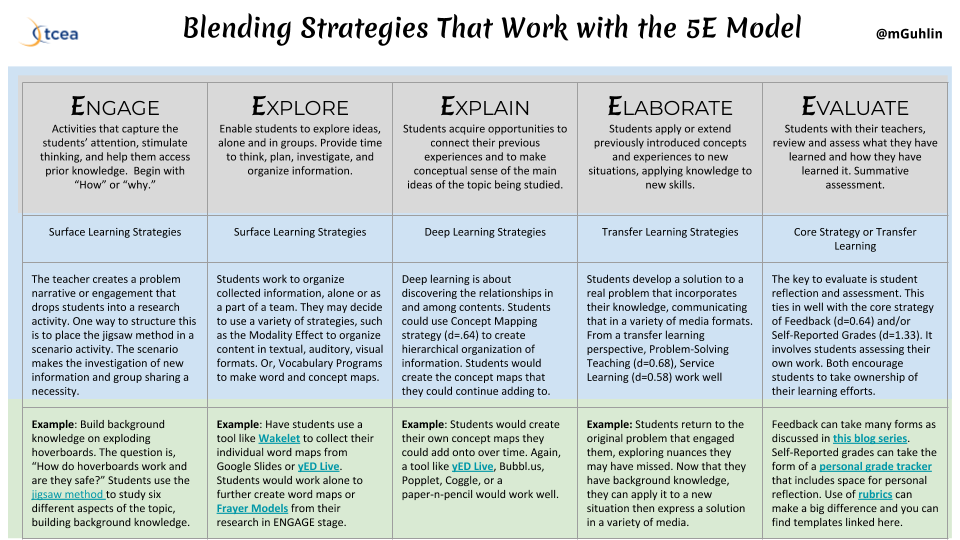 tcea

Blending Strategies That Work with the 5E Model

@mGuhlin

| ENGAGE Activities that capture the students' attention, stimulate thinking, and help them access prior knowledge. Begin with "How" or "why." | EXPLORE Enable students to explore ideas, alone and in groups. Provide time to think, plan, investigate, and organize information. | EXPLAIN Students acquire opportunities to connect their previous experiences and to make conceptual sense of the main ideas of the topic being studied. | ELABORATE Students apply or extend previously introduced concepts and experiences to new situations, applying knowledge to new skills. | EVALUATE Students with their teachers, review and assess what they have learned and how they have learned it. Summative assessment. |
|---|---|---|---|---|
| Surface Learning Strategies | Surface Learning Strategies | Deep Learning Strategies | Transfer Learning Strategies | Core Strategy or Transfer Learning |
| The teacher creates a problem narrative or engagement that drops students into a research activity. One way to structure this is to place the jigsaw method in a scenario activity. The scenario makes the investigation of new information and group sharing a necessity. | Students work to organize collected information, alone or as a part of a team. They may decide to use a variety of strategies, such as the Modality Effect to organize content in textual, auditory, visual formats. Or, Vocabulary Programs to make word and concept maps. | Deep learning is about discovering the relationships in and among contents. Students could use Concept Mapping strategy (d=.64) to create hierarchical organization of information. Students would create the concept maps that they could continue adding to. | Students develop a solution to a real problem that incorporates their knowledge, communicating that in a variety of media formats. From a transfer learning perspective, Problem-Solving Teaching (d=0.68), Service Learning (d=0.58) work well | The key to evaluate is student reflection and assessment. This ties in well with the core strategy of Feedback (d=0.64) and/or Self-Reported Grades (d=1.33). It involves students assessing their own work. Both encourage students to take ownership of their learning efforts. |
| **Example**: Build background knowledge on exploding hoverboards. The question is, "How do hoverboards work and are they safe?" Students use the jigsaw method to study six different aspects of the topic, building background knowledge. | **Example**: Have students use a tool like Wakelet to collect their individual word maps from Google Slides or yED Live. Students would work alone to further create word maps or Frayer Models from their research in ENGAGE stage. | **Example**: Students would create their own concept maps they could add onto over time. Again, a tool like yED Live, Bubbl.us, Popplet, Coggle, or a paper-n-pencil would work well. | **Example:** Students return to the original problem that engaged them, exploring nuances they may have missed. Now that they have background knowledge, they can apply it to a new situation then express a solution in a variety of media. | Feedback can take many forms as discussed in this blog series. Self-Reported grades can take the form of a personal grade tracker that includes space for personal reflection. Use of rubrics can make a big difference and you can find templates linked here. |